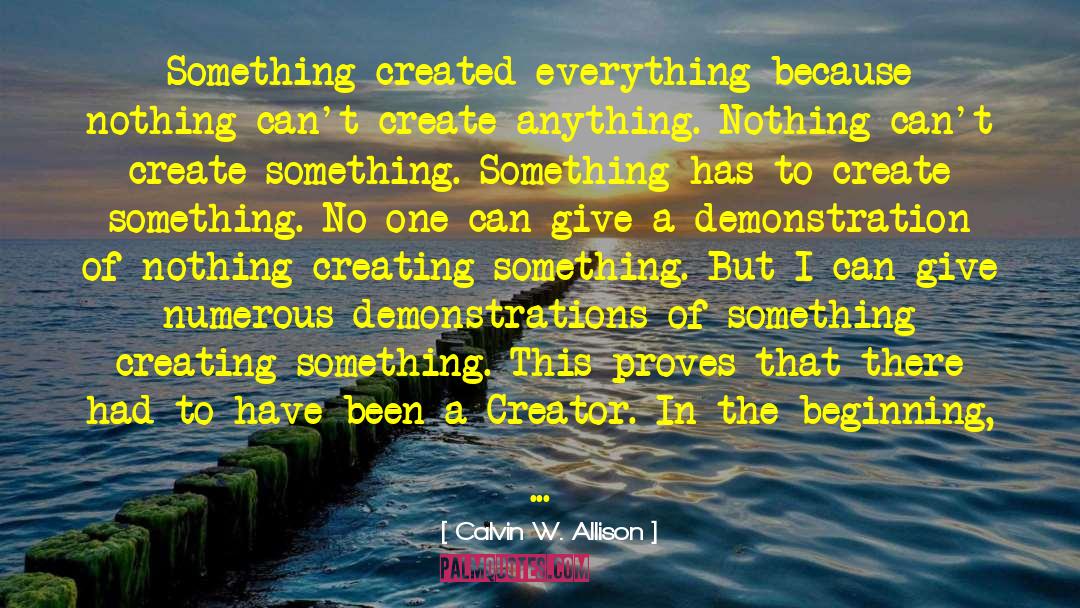 Something created everything because nothing can't create anything. Nothing can't create something. Something has to create something. No one can give a demonstration of nothing creating something. But I can give numerous demonstrations of something creating something. This proves that there had to have been a Creator. In the beginning, ...

[ Calvin W. Allison ]

PALMQUOTES.COM